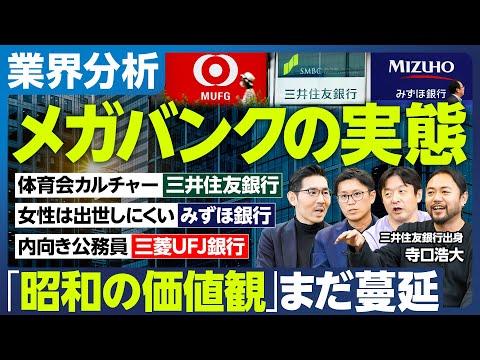 業界分析

MUFG

SMBC
三井住友銀行

MIZUHO
みずほ銀行

メガバンクの実態

体育会カルチャー 三井住友銀行

女性は出世しにくい みずほ銀行

内向き公務員 三菱UFJ銀行

三井住友銀行出身
寺口浩大

「昭和の価値観」まだ蔓延